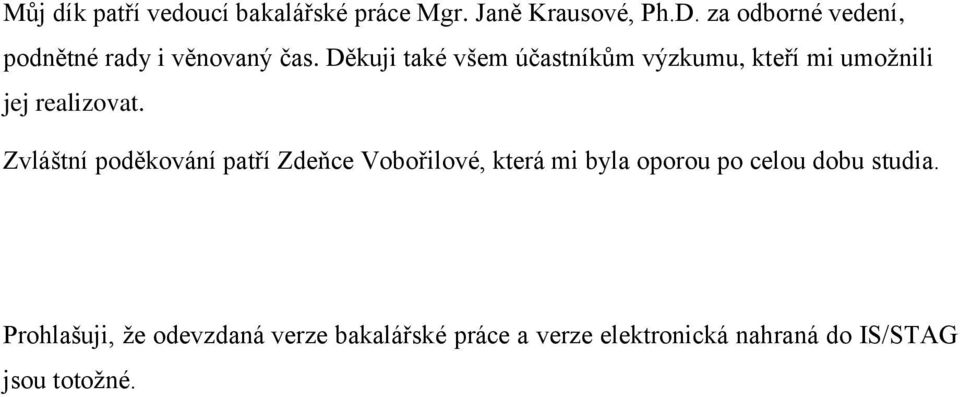 Můj dík patří vedoucí bakalářské práce Mgr. Janě Krausové, Ph.D. za odborné vedení, podnětné rady i věnovaný čas. Děkuji také všem účastníkům výzkumu, kteří mi umožnili jej realizovat.

Zvláštní poděkování patří Zdeňce Vobořilové, která mi byla oporou po celou dobu studia.

Prohlašuji, že odevzdaná verze bakalářské práce a verze elektronická nahraná do IS/STAG jsou totožné.